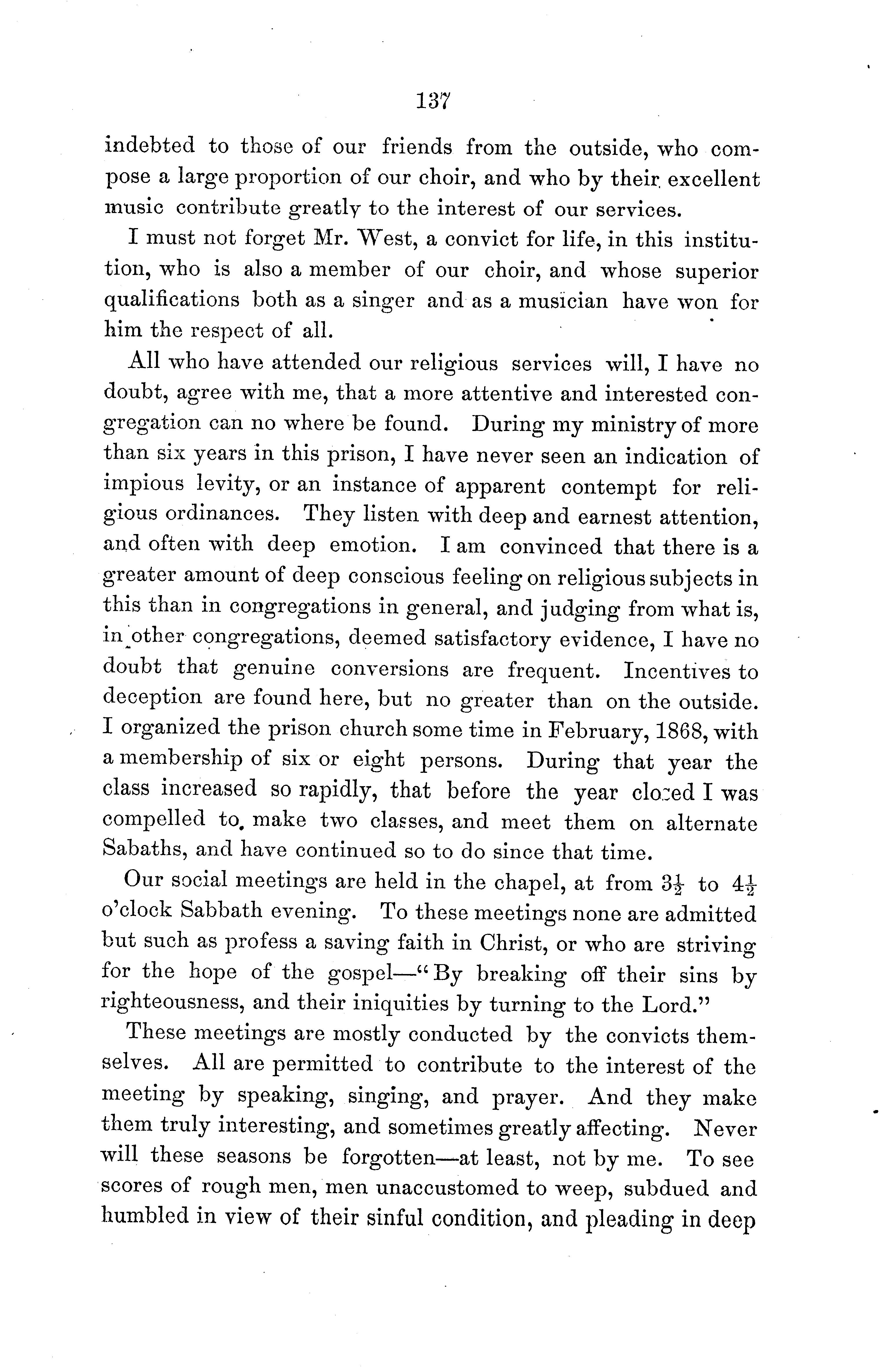 137

indebted to those of our friends from the outside, who compose a large proportion of our choir, and who by their excellent music contribute greatly to the interest of our services.

I must not forget Mr. West, a convict for life, in this institution, who is also a member of our choir, and whose superior qualifications both as a singer and as a musician have won for him the respect of all.

All who have attended our religious services will, I have no doubt, agree with me, that a more attentive and interested congregation can no where be found. During my ministry of more than six years in this prison, I have never seen an indication of impious levity, or an instance of apparent contempt for religious ordinances. They listen with deep and earnest attention, and often with deep emotion. I am convinced that there is a greater amount of deep conscious feeling on religious subjects in this than in congregations in general, and judging from what is, in other congregations, deemed satisfactory evidence, I have no doubt that genuine conversions are frequent. Incentives to deception are found here, but no greater than on the outside. I organized the prison church some time in February, 1868, with a membership of six or eight persons. During that year the class increased so rapidly, that before the year closed I was compelled to make two classes, and meet them on alternate Sabaths, and have continued so to do since that time.

Our social meetings are held in the chapel, at from $3\frac{1}{2}$ to $4\frac{1}{2}$ o'clock Sabbath evening. To these meetings none are admitted but such as profess a saving faith in Christ, or who are striving for the hope of the gospel—"By breaking off their sins by righteousness, and their iniquities by turning to the Lord."

These meetings are mostly conducted by the convicts themselves. All are permitted to contribute to the interest of the meeting by speaking, singing, and prayer. And they make them truly interesting, and sometimes greatly affecting. Never will these seasons be forgotten—at least, not by me. To see scores of rough men, men unaccustomed to weep, subdued and humbled in view of their sinful condition, and pleading in deep